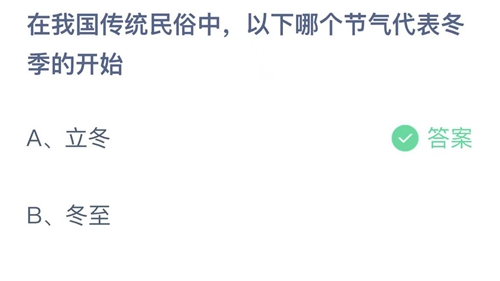 在我国传统民俗中，以下哪个节气代表冬季的开始

A、立冬

答案

B、冬至